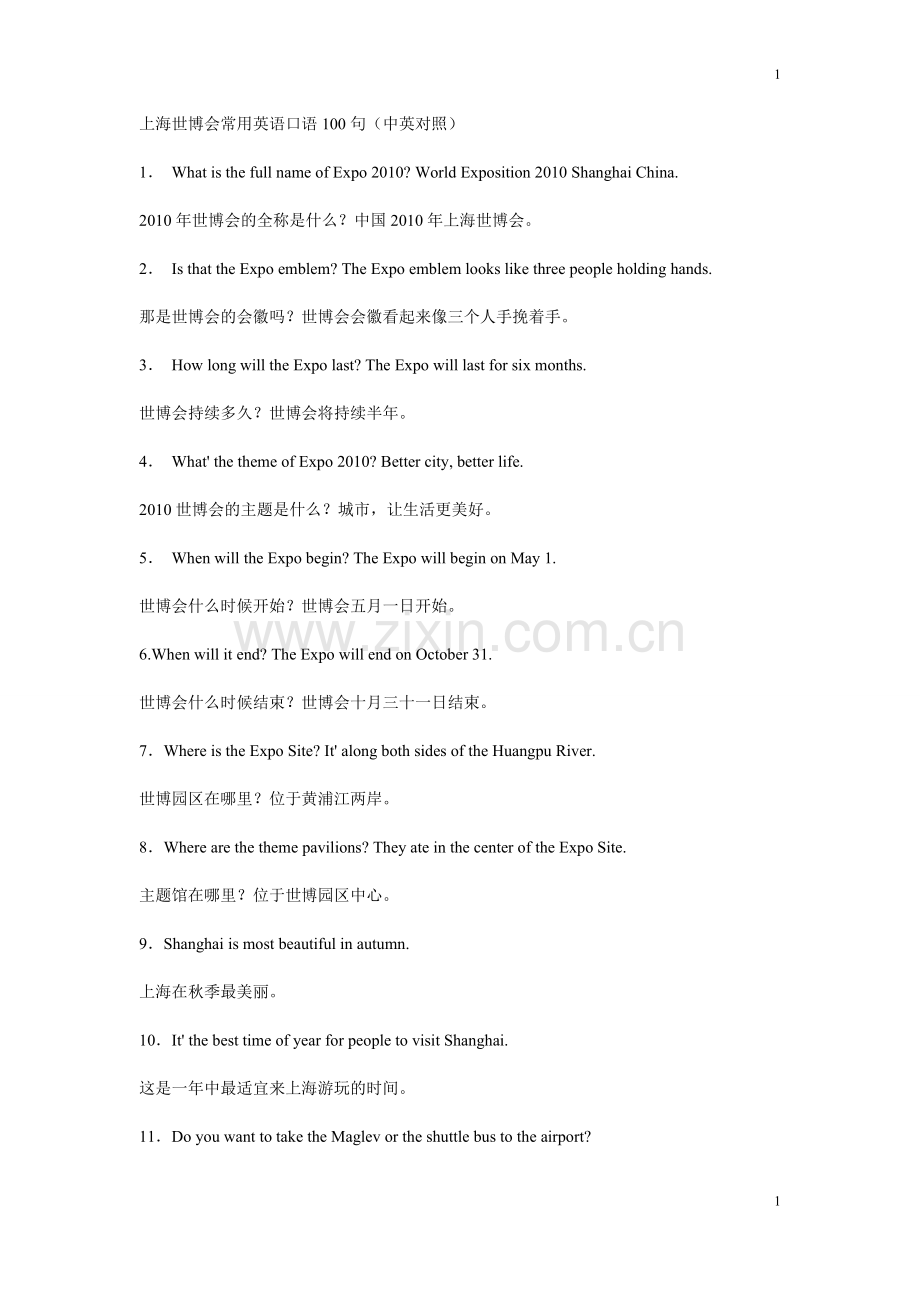 1

上海世博会常用英语口语 100 句（中英对照）

1． What is the full name of Expo 2010? World Exposition 2010 Shanghai China.

2010 年世博会的全称是什么？中国 2010 年上海世博会。

2． Is that the Expo emblem? The Expo emblem looks like three people holding hands.

那是世博会的会徽吗？世博会会徽看起来像三个人手挽着手。

3． How long will the Expo last? The Expo will last for six months.

世博会持续多久？世博会将持续半年。

4． What' the theme of Expo 2010? Better city, better life.

2010 世博会的主题是什么？城市，让生活更美好。

5． When will the Expo begin? The Expo will begin on May 1.

世博会什么时候开始？世博会五月一日开始。

www.zixin.com.cn

6.When will it end? The Expo will end on October 31.

世博会什么时候结束？世博会十月三十一日结束。

7．Where is the Expo Site? It' along both sides of the Huangpu River.

世博园区在哪里？位于黄浦江两岸。

8．Where are the theme pavilions? They ate in the center of the Expo Site.

主题馆在哪里？位于世博园区中心。

9．Shanghai is most beautiful in autumn.

上海在秋季最美丽。

10．It' the best time of year for people to visit Shanghai.

这是一年中最适宜来上海游玩的时间。

11．Do you want to take the Maglev or the shuttle bus to the airport?

1